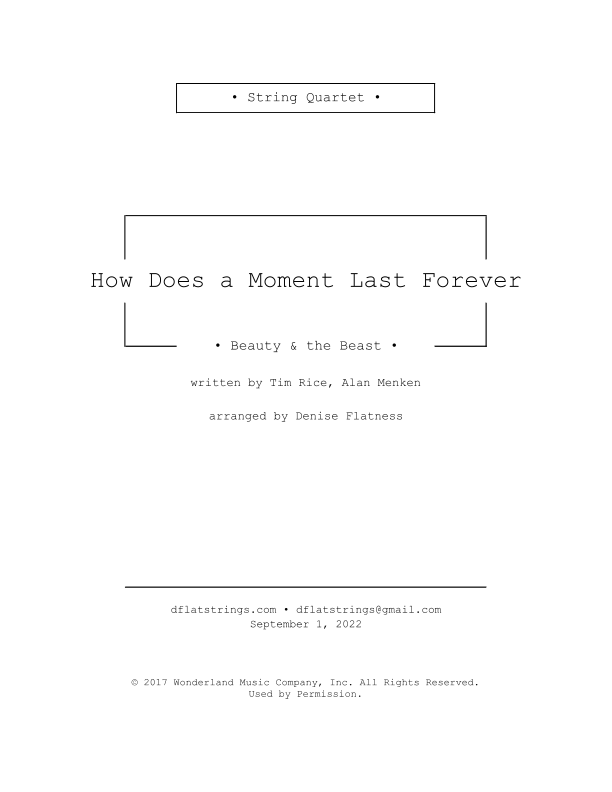 • String Quartet •

How Does a Moment Last Forever

• Beauty & the Beast •

written by Tim Rice, Alan Menken

arranged by Denise Flatness

dflatstrings.com • dflatstrings@gmail.com
September 1, 2022

© 2017 Wonderland Music Company, Inc. All Rights Reserved.
Used by Permission.